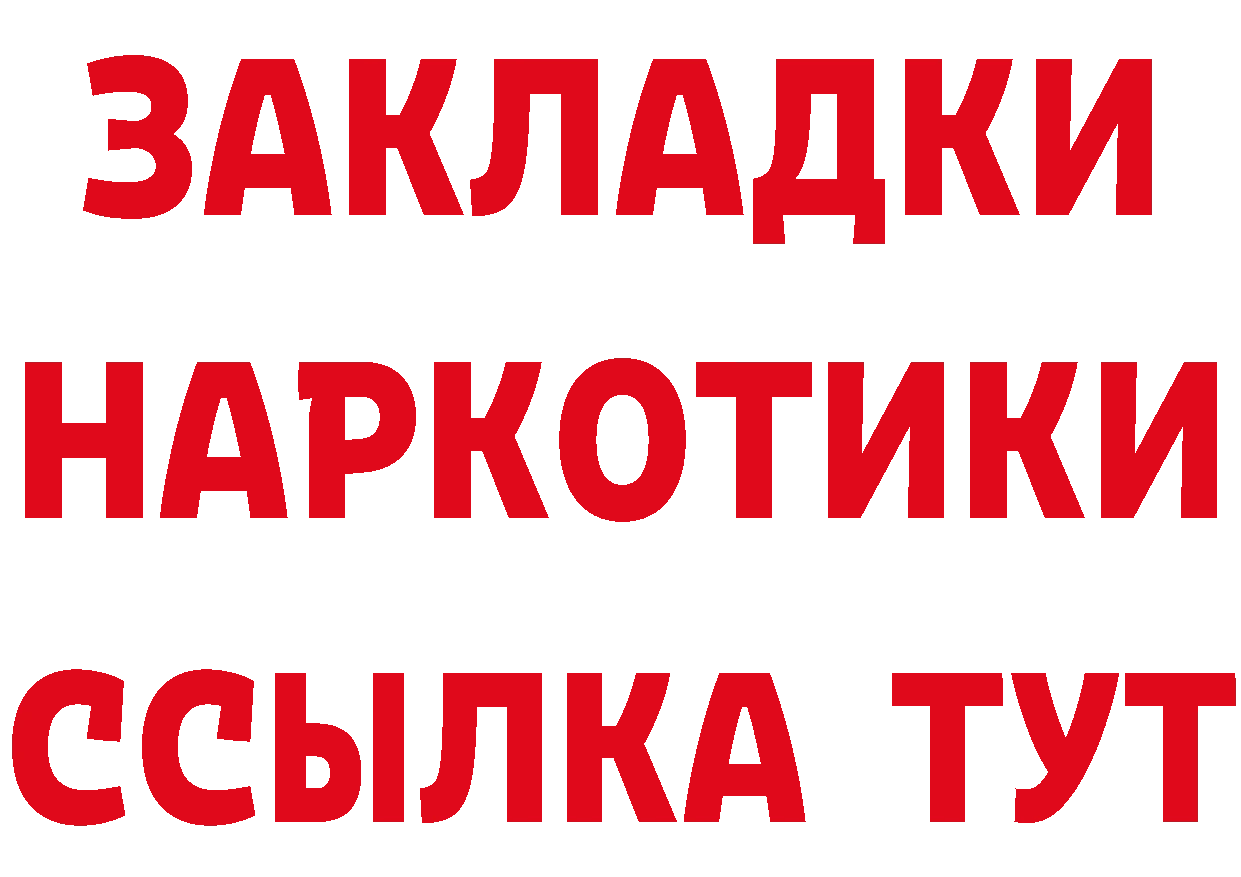 ЗАКЛАДКИ
НАРКОТИКИ
ССЫЛКА ТУТ